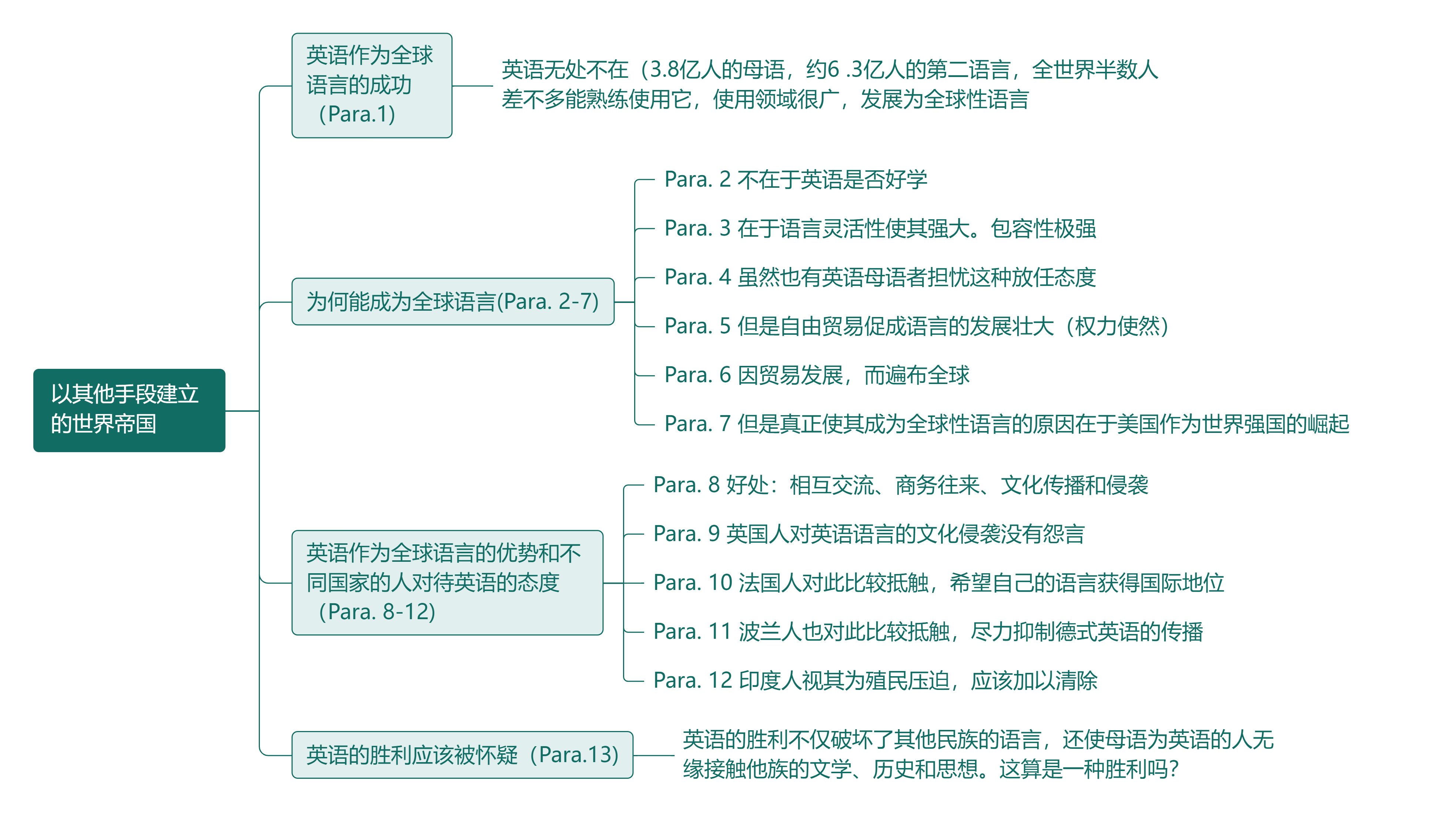 以其他手段建立的世界帝国

英语作为全球语言的成功（Para.1）

英语无处不在（3.8亿人的母语，约6 .3亿人的第二语言，全世界半数人差不多能熟练使用它，使用领域很广，发展为全球性语言

为何能成为全球语言(Para. 2-7)

Para. 2 不在于英语是否好学

Para. 3 在于语言灵活性使其强大。包容性极强

Para. 4 虽然也有英语母语者担忧这种放任态度

Para. 5 但是自由贸易促成语言的发展壮大（权力使然）

Para. 6 因贸易发展，而遍布全球

Para. 7 但是真正使其成为全球性语言的原因在于美国作为世界强国的崛起

英语作为全球语言的优势和不同国家的人对待英语的态度（Para. 8-12)

Para. 8 好处：相互交流、商务往来、文化传播和侵袭

Para. 9 英国人对英语语言的文化侵袭没有怨言

Para. 10 法国人对此比较抵触，希望自己的语言获得国际地位

Para. 11 波兰人也对此比较抵触，尽力抑制德式英语的传播

Para. 12 印度人视其为殖民压迫，应该加以清除

英语的胜利应该被怀疑（Para.13)

英语的胜利不仅破坏了其他民族的语言，还使母语为英语的人无缘接触他族的文学、历史和思想。这算是一种胜利吗？